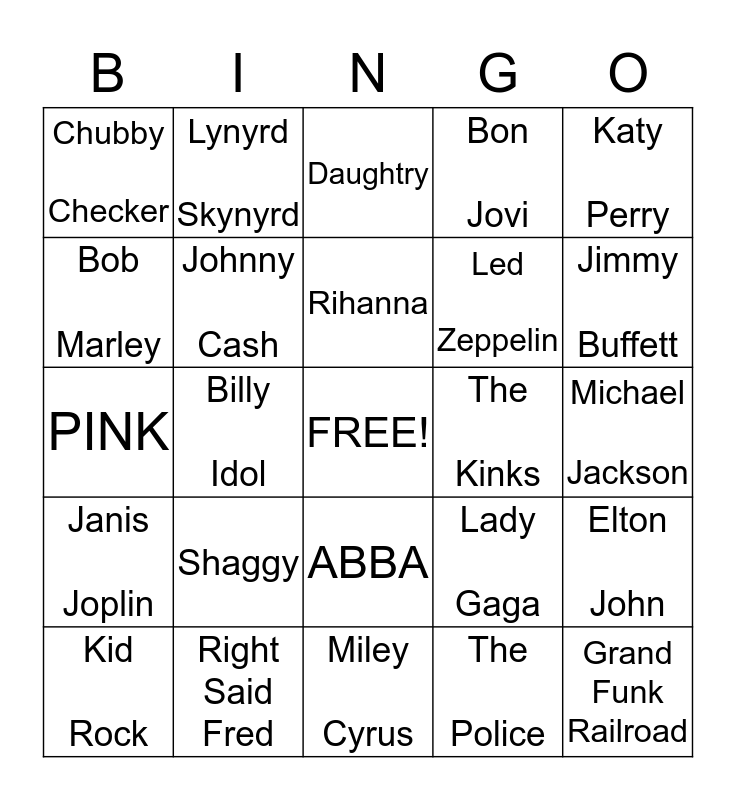 | B | I | N | G | O |
|---|---|---|---|---|
| Chubby Checker | Lynyrd Skynyrd | Daughtry | Bon Jovi | Katy Perry |
| Bob Marley | Johnny Cash | Rihanna | Led Zeppelin | Jimmy Buffett |
| PINK | Billy Idol | FREE! | The Kinks | Michael Jackson |
| Janis Joplin | Shaggy | ABBA | Lady Gaga | Elton John |
| Kid Rock | Right Said Fred | Miley Cyrus | The Police | Grand Funk Railroad |